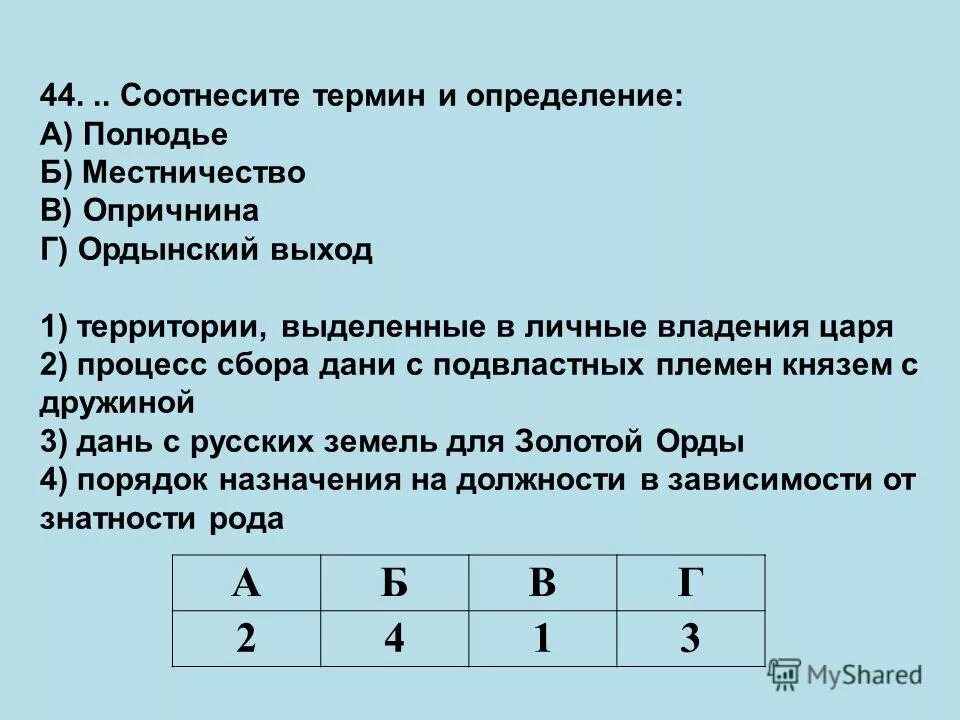 44. .. Соотнесите термин и определение:
А) Полюдье
Б) Местничество
В) Опричнина
Г) Ордынский выход

1) территории, выделенные в личные владения царя
2) процесс сбора дани с подвластных племен князем с дружиной
3) дань с русских земель для Золотой Орды
4) порядок назначения на должности в зависимости от знатности рода

| А | Б | В | Г |
|---|---|---|---|
| 2 | 4 | 1 | 3 |

MyShared